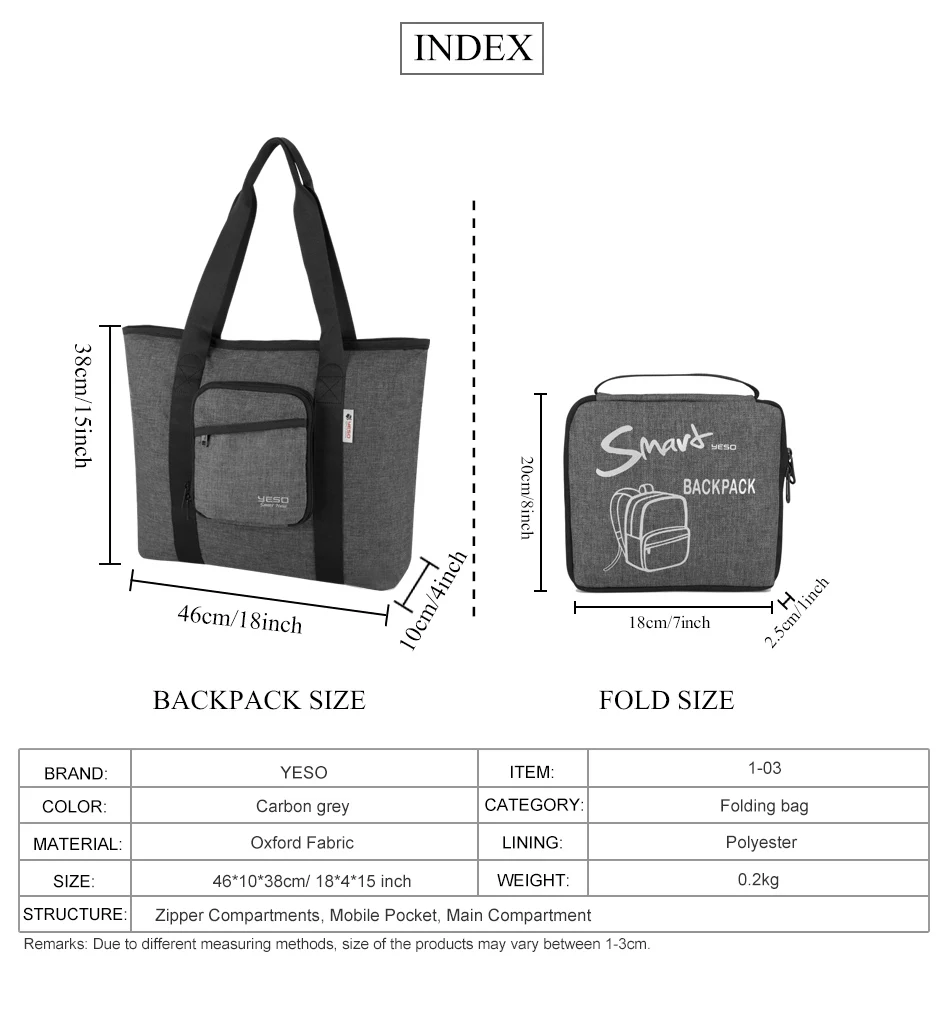 INDEX

38cm/15inch

YESO

46cm/18inch

10cm/4inch

20cm/8inch

Smart YESO

BACKPACK

18cm/7inch

2.5cm/1inch

BACKPACK SIZE

FOLD SIZE

| BRAND: | YESO | ITEM: | 1-03 |
|---|---|---|---|
| COLOR: | Carbon grey | CATEGORY: | Folding bag |
| MATERIAL: | Oxford Fabric | LINING: | Polyester |
| SIZE: | 46*10*38cm/ 18*4*15 inch | WEIGHT: | 0.2kg |
| STRUCTURE: | Zipper Compartments, Mobile Pocket, Main Compartment | | |

Remarks: Due to different measuring methods, size of the products may vary between 1-3cm.